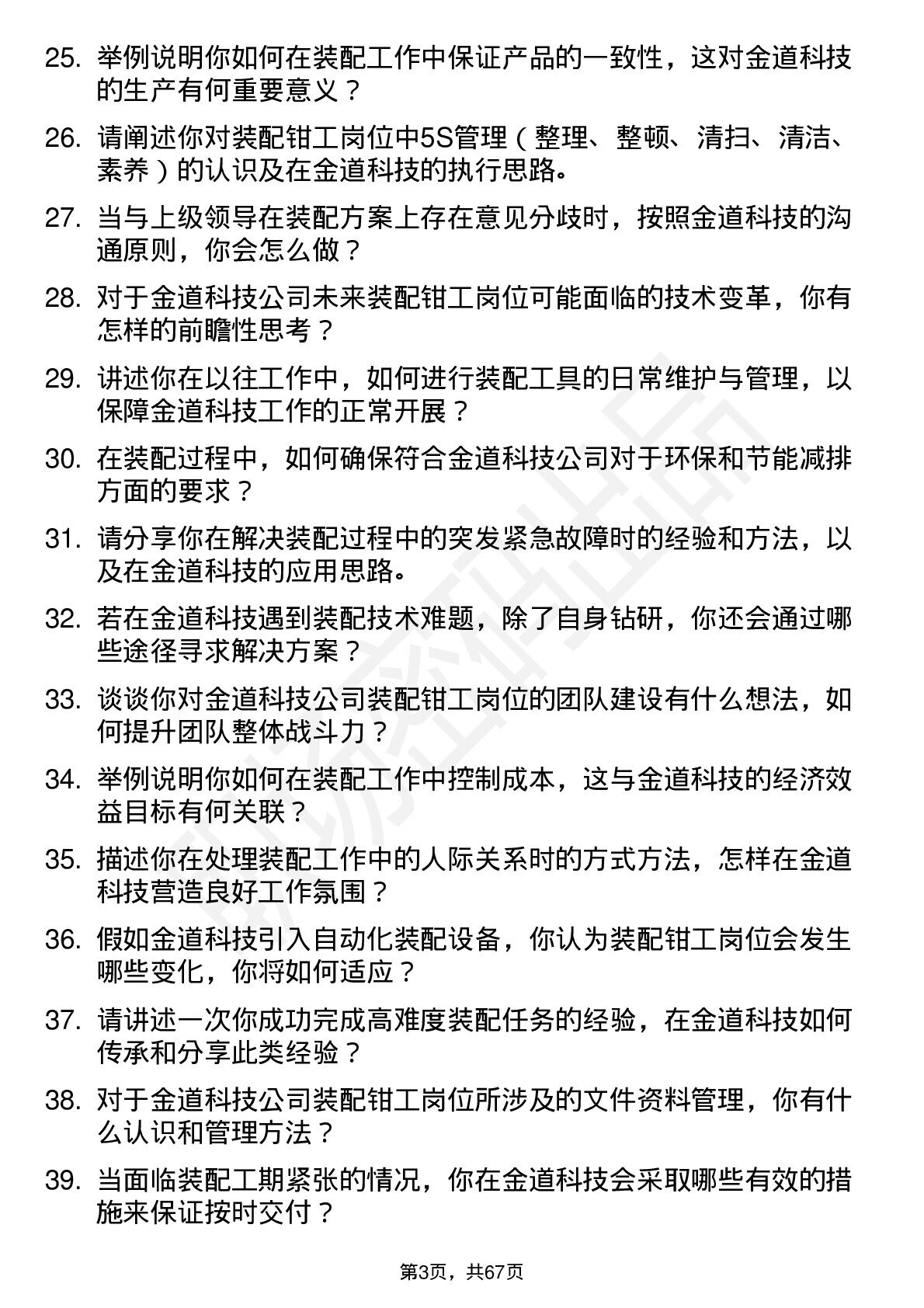 25. 举例说明你如何在装配工作中保证产品的一致性，这对金道科技的生产有何重要意义？

26. 请阐述你对装配钳工岗位中5S管理（整理、整顿、清扫、清洁、素养）的认识及在金道科技的执行思路。

27. 当与上级领导在装配方案上存在意见分歧时，按照金道科技的沟通原则，你会怎么做？

28. 对于金道科技公司未来装配钳工岗位可能面临的技术变革，你有怎样的前瞻性思考？

29. 讲述你在以往工作中，如何进行装配工具的日常维护与管理，以保障金道科技工作的正常开展？

30. 在装配过程中，如何确保符合金道科技公司对于环保和节能减排方面的要求？

31. 请分享你在解决装配过程中的突发紧急故障时的经验和方法，以及在金道科技的应用思路。

32. 若在金道科技遇到装配技术难题，除了自身钻研，你还会通过哪些途径寻求解决方案？

33. 谈谈你对金道科技公司装配钳工岗位的团队建设有什么想法，如何提升团队整体战斗力？

34. 举例说明你如何在装配工作中控制成本，这与金道科技的经济效益目标有何关联？

35. 描述你在处理装配工作中的人际关系时的方式方法，怎样在金道科技营造良好工作氛围？

36. 假如金道科技引入自动化装配设备，你认为装配钳工岗位会发生哪些变化，你将如何适应？

37. 请讲述一次你成功完成高难度装配任务的经验，在金道科技如何传承和分享此类经验？

38. 对于金道科技公司装配钳工岗位所涉及的文件资料管理，你有什么认识和管理方法？

39. 当面临装配工期紧张的情况，你在金道科技会采取哪些有效的措施来保证按时交付？

第3页，共67页